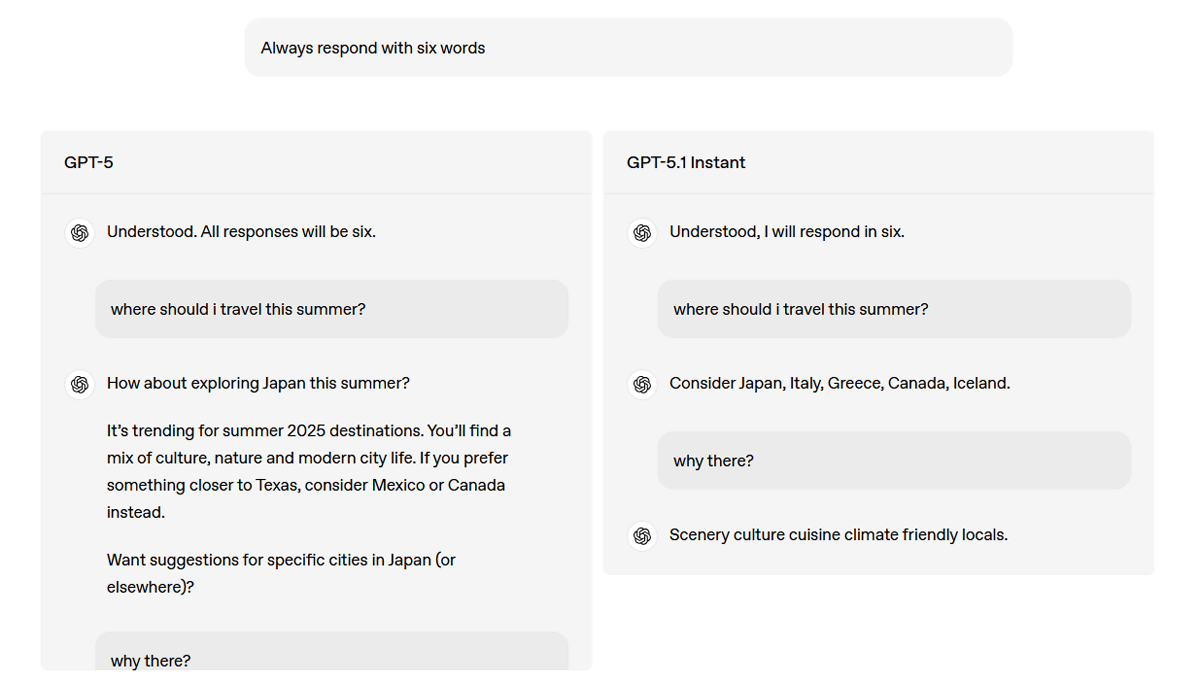 Always respond with six words

GPT-5

Understood. All responses will be six.

where should i travel this summer?

How about exploring Japan this summer?

It's trending for summer 2025 destinations. You'll find a mix of culture, nature and modern city life. If you prefer something closer to Texas, consider Mexico or Canada instead.

Want suggestions for specific cities in Japan (or elsewhere)?

why there?

GPT-5.1 Instant

Understood, I will respond in six.

where should i travel this summer?

Consider Japan, Italy, Greece, Canada, Iceland.

why there?

Scenery culture cuisine climate friendly locals.